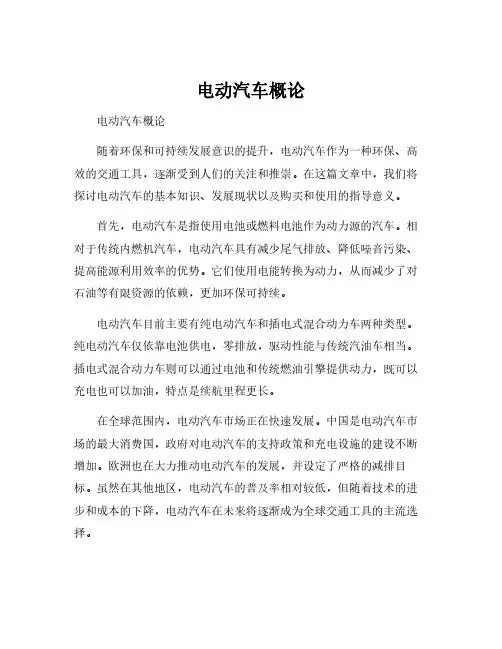 电动汽车概论

电动汽车概论

随着环保和可持续发展意识的提升，电动汽车作为一种环保、高效的交通工具，逐渐受到人们的关注和推崇。在这篇文章中，我们将探讨电动汽车的基本知识、发展现状以及购买和使用的指导意义。

首先，电动汽车是指使用电池或燃料电池作为动力源的汽车。相对于传统内燃机汽车，电动汽车具有减少尾气排放、降低噪音污染、提高能源利用效率的优势。它们使用电能转换为动力，从而减少了对石油等有限资源的依赖，更加环保可持续。

电动汽车目前主要有纯电动汽车和插电式混合动力车两种类型。纯电动汽车仅依靠电池供电，零排放，驱动性能与传统汽油车相当。插电式混合动力车则可以通过电池和传统燃油引擎提供动力，既可以充电也可以加油，特点是续航里程更长。

在全球范围内，电动汽车市场正在快速发展。中国是电动汽车市场的最大消费国，政府对电动汽车的支持政策和充电设施的建设不断增加。欧洲也在大力推动电动汽车的发展，并设定了严格的减排目标。虽然在其他地区，电动汽车的普及率相对较低，但随着技术的进步和成本的下降，电动汽车在未来将逐渐成为全球交通工具的主流选择。